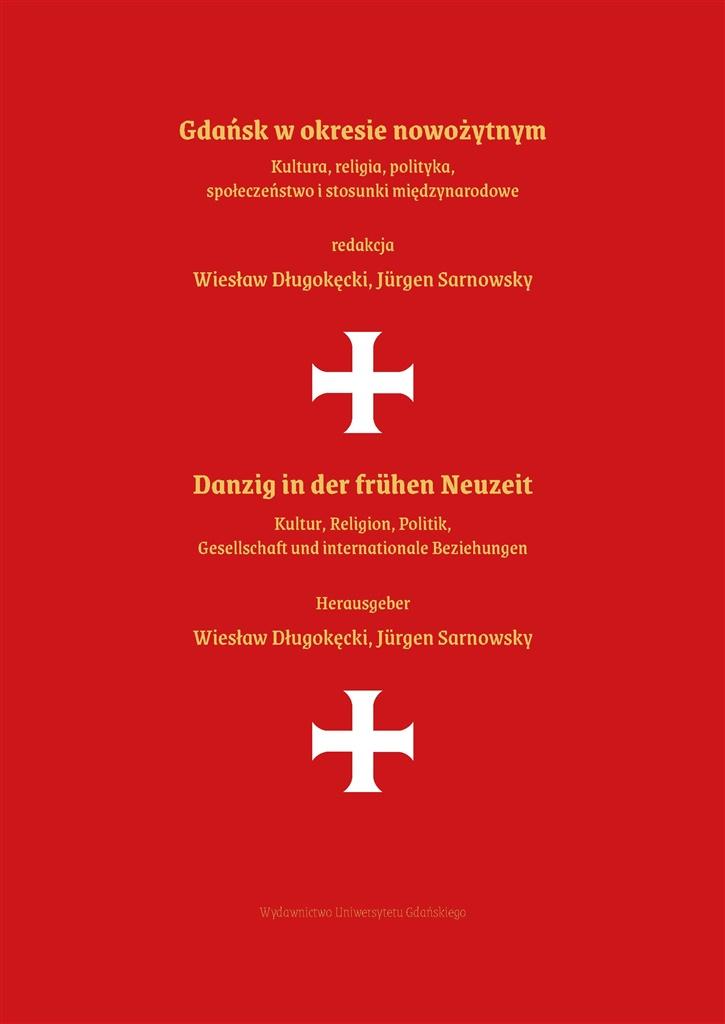 Gdańsk w okresie nowożytnym

Kultura, religia, polityka,
społeczeństwo i stosunki międzynarodowe

redakcja

Wiesław Długokęcki, Jürgen Sarnowsky

Danzig in der frühen Neuzeit

Kultur, Religion, Politik,
Gesellschaft und internationale Beziehungen

Herausgeber

Wiesław Długokęcki, Jürgen Sarnowsky

Wydawnictwo Uniwersytetu Gdańskiego